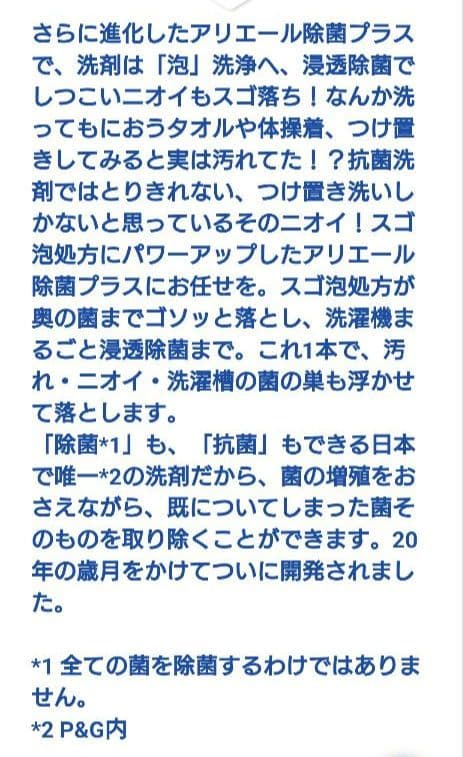 さらに進化したアリエール除菌プラスで、洗剤は「泡」洗浄へ、浸透除菌でしつこいニオイもスゴ落ち！なんか洗ってもにおうタオルや体操着、つけ置きしてみると実は汚れてた！？抗菌洗剤ではとりきれない、つけ置き洗いしかないと思っているそのニオイ！スゴ泡処方にパワーアップしたアリエール除菌プラスにお任せを。スゴ泡処方が奥の菌までゴソッと落とし、洗濯機まるごと浸透除菌まで。これ1本で、汚れ・ニオイ・洗濯槽の菌の巣も浮かせて落とします。
「除菌*1」も、「抗菌」もできる日本で唯一*2の洗剤だから、菌の増殖をおさえながら、既についてしまった菌そのものを取り除くことができます。20年の歳月をかけてついに開発されました。

*1 全ての菌を除菌するわけではありません。
*2 P&G内